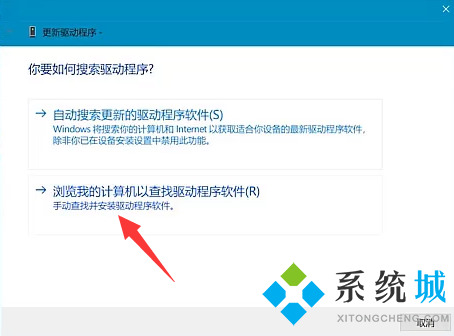 更新驱动程序 -

你要如何搜索驱动程序?

→ 自动搜索更新的驱动程序软件(S)
Windows 将搜索你的计算机和 Internet 以获取适合你设备的最新驱动程序软件,除非你已在设备安装设置中禁用此功能。

→ 浏览我的计算机以查找驱动程序软件(R)
手动查找并安装驱动程序软件。

系统城
XITONGCHENG.COM

取消